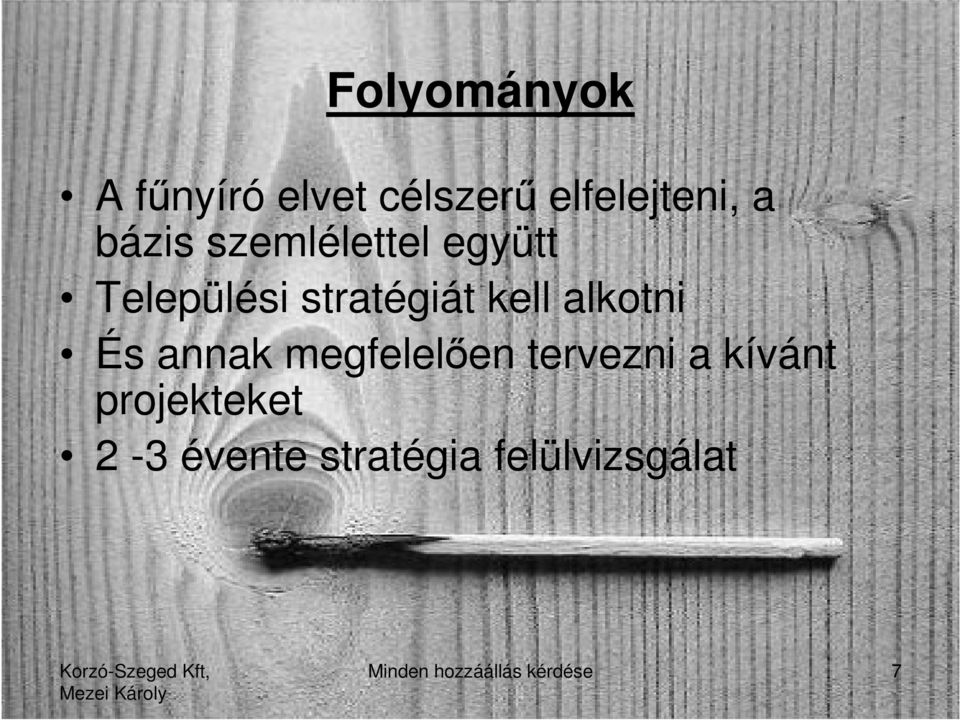 Folyományok

• A fűnyíró elvet célszerű elfelejteni, a bázis szemlélettel együtt
• Települési stratégiát kell alkotni
• És annak megfelelően tervezni a kívánt projekteket
• 2 -3 évente stratégia felülvizsgálat

Korzó-Szeged Kft, Mezei Károly

Minden hozzáállás kérdése

7